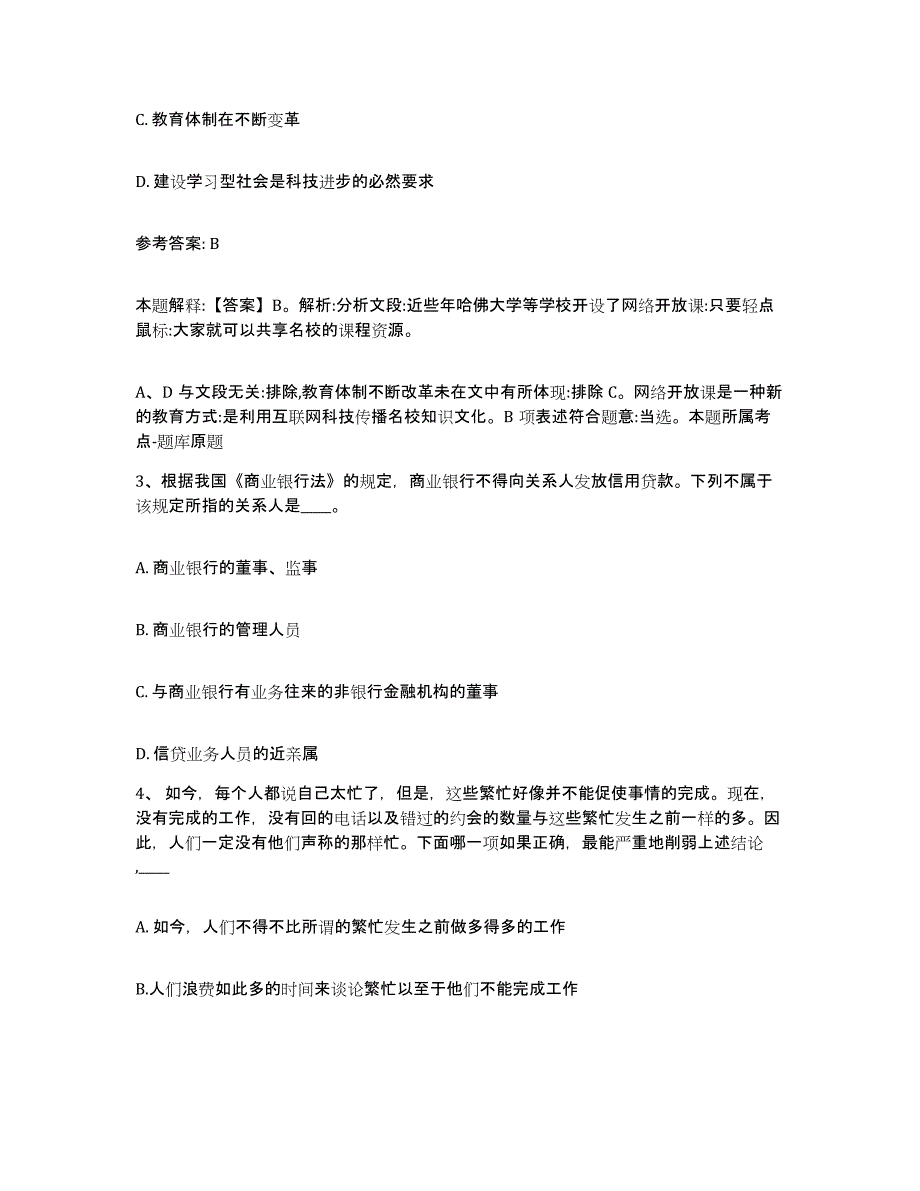 C. 教育体制在不断变革

D. 建设学习型社会是科技进步的必然要求

参考答案: B

本题解释:【答案】B。解析:分析文段:近些年哈佛大学等学校开设了网络开放课:只要轻点鼠标:大家就可以共享名校的课程资源。

A、D 与文段无关:排除,教育体制不断改革未在文中有所体现:排除 C。网络开放课是一种新的教育方式:是利用互联网科技传播名校知识文化。B 项表述符合题意:当选。本题所属考点-题库原题

3、根据我国《商业银行法》的规定，商业银行不得向关系人发放信用贷款。下列不属于该规定所指的关系人是____。

A. 商业银行的董事、监事

B. 商业银行的管理人员

C. 与商业银行有业务往来的非银行金融机构的董事

D. 信贷业务人员的近亲属

4、 如今，每个人都说自己太忙了，但是，这些繁忙好像并不能促使事情的完成。现在，没有完成的工作，没有回的电话以及错过的约会的数量与这些繁忙发生之前一样的多。因此，人们一定没有他们声称的那样忙。下面哪一项如果正确，最能严重地削弱上述结论,____

A. 如今，人们不得不比所谓的繁忙发生之前做多得多的工作

B.人们浪费如此多的时间来谈论繁忙以至于他们不能完成工作